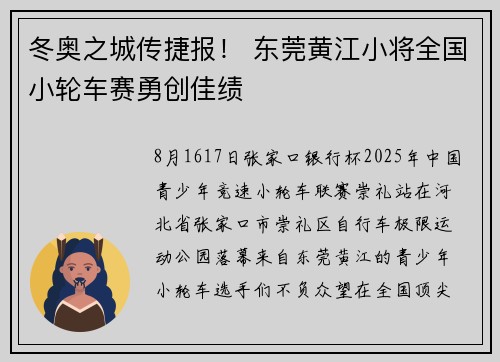 冬奥之城传捷报！ 东莞黄江小将全国小轮车赛勇创佳绩

8月1617日张家口银行杯2025年中国青少年竞速小轮车联赛崇礼站在河北省张家口市崇礼区自行车极限运动公园落幕来自东莞黄江的青少年小轮车选手们不负众望在全国顶尖